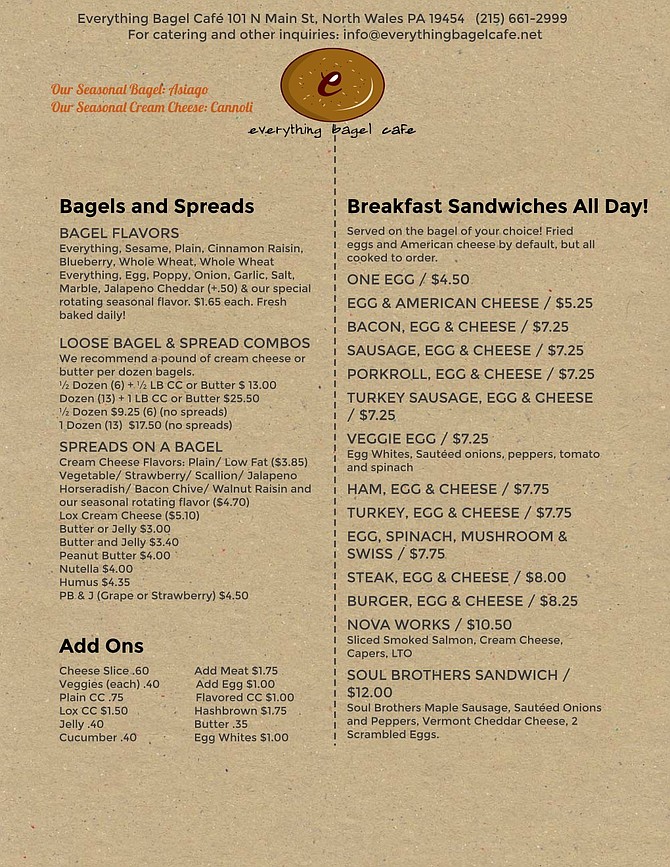 Everything Bagel Café 101 N Main St, North Wales PA 19454 (215) 661-2999
For catering and other inquiries: info@everythingbagelcafe.net

Our Seasonal Bagel: Asiago
Our Seasonal Cream Cheese: Cannoli

e
everything bagel cafe

Bagels and Spreads

BAGEL FLAVORS
Everything, Sesame, Plain, Cinnamon Raisin, Blueberry, Whole Wheat, Whole Wheat Everything, Egg, Poppy, Onion, Garlic, Salt, Marble, Jalapeno Cheddar (+.50) & our special rotating seasonal flavor. $1.65 each. Fresh baked daily!

LOOSE BAGEL & SPREAD COMBOS
We recommend a pound of cream cheese or butter per dozen bagels.
½ Dozen (6) + ½ LB CC or Butter $ 13.00
Dozen (13) + 1 LB CC or Butter $25.50
½ Dozen $9.25 (6) (no spreads)
1 Dozen (13) $17.50 (no spreads)

SPREADS ON A BAGEL
Cream Cheese Flavors: Plain/ Low Fat ($3.85) Vegetable/ Strawberry/ Scallion/ Jalapeno Horseradish/ Bacon Chive/ Walnut Raisin and our seasonal rotating flavor ($4.70)
Lox Cream Cheese ($5.10)
Butter or Jelly $3.00
Butter and Jelly $3.40
Peanut Butter $4.00
Nutella $4.00
Humus $4.35
PB & J (Grape or Strawberry) $4.50

Add Ons

Cheese Slice .60
Veggies (each) .40
Plain CC .75
Lox CC $1.50
Jelly .40
Cucumber .40

Add Meat $1.75
Add Egg $1.00
Flavored CC $1.00
Hashbrown $1.75
Butter .35
Egg Whites $1.00

Breakfast Sandwiches All Day!

Served on the bagel of your choice! Fried eggs and American cheese by default, but all cooked to order.

ONE EGG / $4.50
EGG & AMERICAN CHEESE / $5.25
BACON, EGG & CHEESE / $7.25
SAUSAGE, EGG & CHEESE / $7.25
PORKROLL, EGG & CHEESE / $7.25
TURKEY SAUSAGE, EGG & CHEESE / $7.25
VEGGIE EGG / $7.25
Egg Whites, Sautéed onions, peppers, tomato and spinach
HAM, EGG & CHEESE / $7.75
TURKEY, EGG & CHEESE / $7.75
EGG, SPINACH, MUSHROOM & SWISS / $7.75
STEAK, EGG & CHEESE / $8.00
BURGER, EGG & CHEESE / $8.25
NOVA WORKS / $10.50
Sliced Smoked Salmon, Cream Cheese, Capers, LTO
SOUL BROTHERS SANDWICH / $12.00
Soul Brothers Maple Sausage, Sautéed Onions and Peppers, Vermont Cheddar Cheese, 2 Scrambled Eggs.